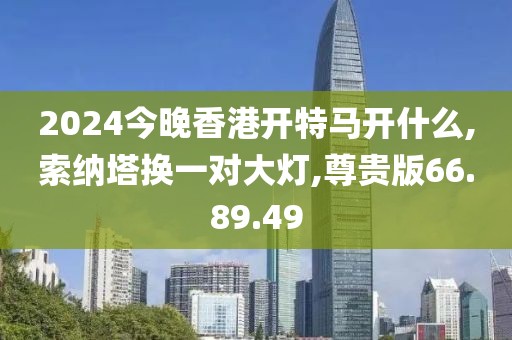 2024今晚香港开特马开什么,索纳塔换一对大灯,尊贵版66.89.49